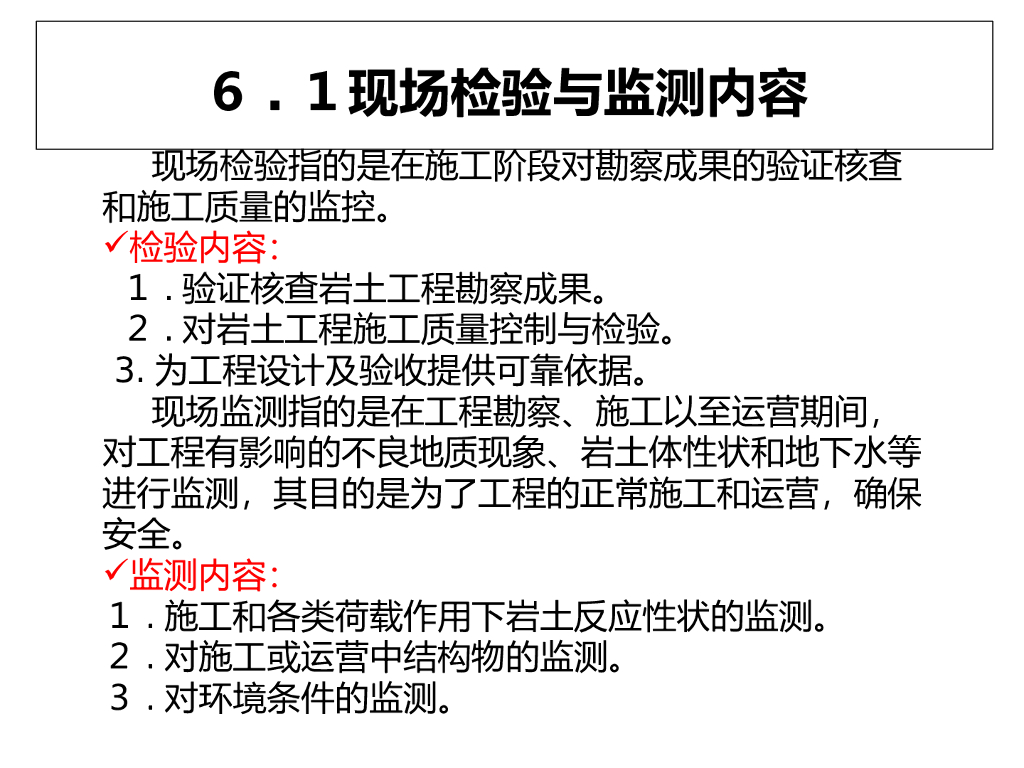 6．1现场检验与监测内容

现场检验指的是在施工阶段对勘察成果的验证核查和施工质量的监控。

✓检验内容:

1．验证核查岩土工程勘察成果。

2．对岩土工程施工质量控制与检验。

3. 为工程设计及验收提供可靠依据。

现场监测指的是在工程勘察、施工以至运营期间，对工程有影响的不良地质现象、岩土体性状和地下水等进行监测，其目的是为了工程的正常施工和运营，确保安全。

✓监测内容:

1．施工和各类荷载作用下岩土反应性状的监测。

2．对施工或运营中结构物的监测。

3．对环境条件的监测。